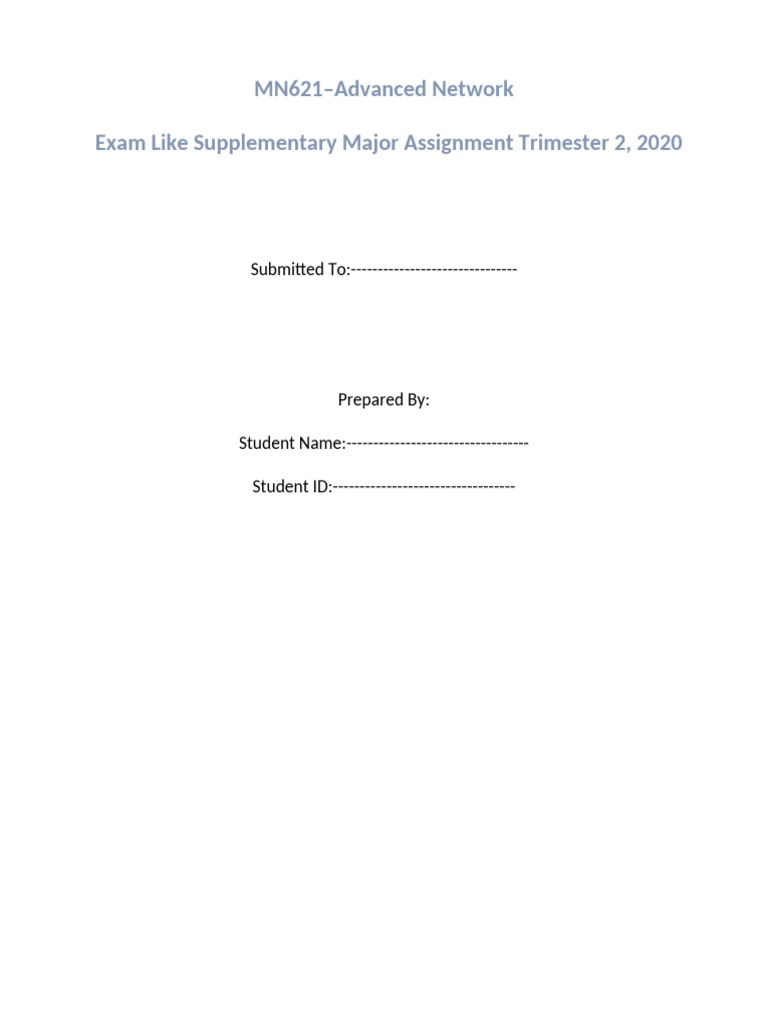 MN621–Advanced Network

Exam Like Supplementary Major Assignment Trimester 2, 2020

Submitted To:-------------------------------

Prepared By:

Student Name:----------------------------------

Student ID:----------------------------------